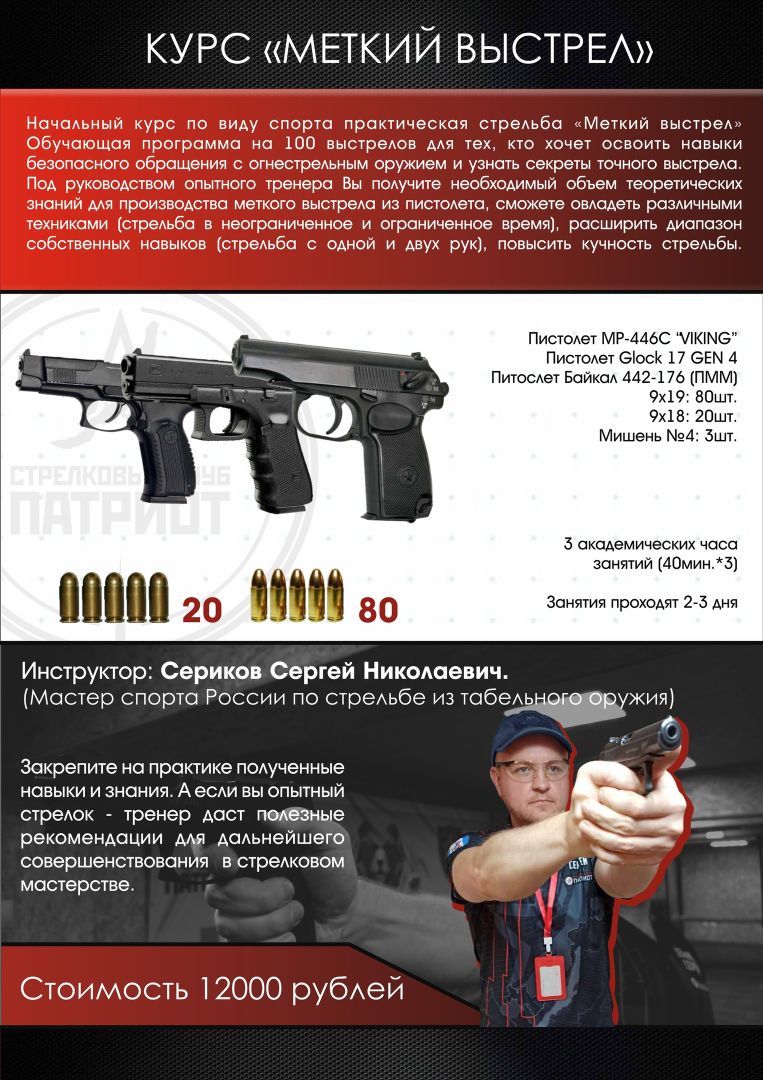 КУРС «МЕТКИЙ ВЫСТРЕЛ»

Начальный курс по виду спорта практическая стрельба «Меткий выстрел» Обучающая программа на 100 выстрелов для тех, кто хочет освоить навыки безопасного обращения с огнестрельным оружием и узнать секреты точного выстрела. Под руководством опытного тренера Вы получите необходимый объем теоретических знаний для производства меткого выстрела из пистолета, сможете овладеть различными техниками (стрельба в неограниченное и ограниченное время), расширить диапазон собственных навыков (стрельба с одной и двух рук), повысить кучность стрельбы.

СТРЕЛКОВЫЙ КЛУБ
ПАТРИОТ

Пистолет МР-446С "VIKING"
Пистолет Glock 17 GEN 4
Питослет Байкал 442-176 (ПММ)
9х19: 80шт.
9х18: 20шт.
Мишень №4: 3шт.

3 академических часа занятий (40мин.*3)

Занятия проходят 2-3 дня

20 80

Инструктор: Сериков Сергей Николаевич.
(Мастер спорта России по стрельбе из табельного оружия)

Закрепите на практике полученные навыки и знания. А если вы опытный стрелок - тренер даст полезные рекомендации для дальнейшего совершенствования в стрелковом мастерстве.

Стоимость 12000 рублей